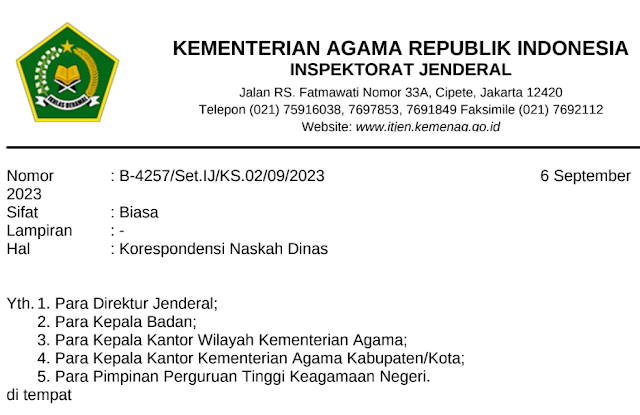 IKHLAS BERAMAL

KEMENTERIAN AGAMA REPUBLIK INDONESIA
INSPEKTORAT JENDERAL

Jalan RS. Fatmawati Nomor 33A, Cipete, Jakarta 12420
Telepon (021) 75916038, 7697853, 7691849 Faksimile (021) 7692112
Website: www.itjen.kemenag.go.id

Nomor : B-4257/Set.IJ/KS.02/09/2023 6 September 2023
Sifat : Biasa
Lampiran : -
Hal : Korespondensi Naskah Dinas

Yth. 1. Para Direktur Jenderal;
2. Para Kepala Badan;
3. Para Kepala Kantor Wilayah Kementerian Agama;
4. Para Kepala Kantor Kementerian Agama Kabupaten/Kota;
5. Para Pimpinan Perguruan Tinggi Keagamaan Negeri.
di tempat